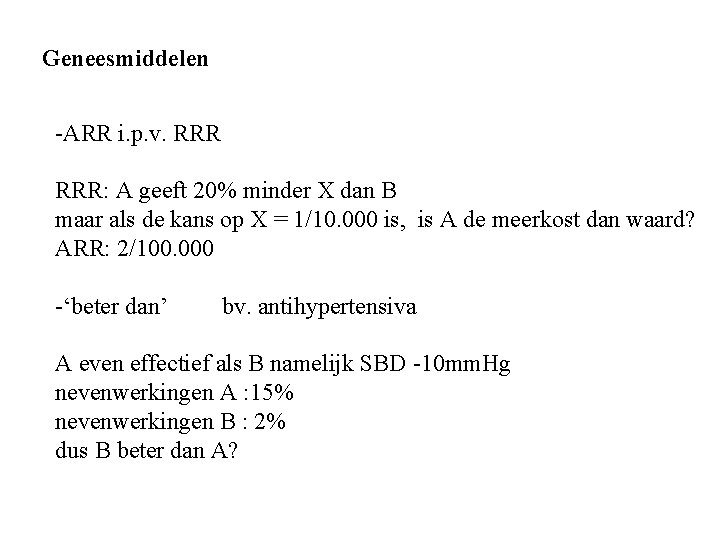 Geneesmiddelen

-ARR i.p.v. RRR

RRR: A geeft 20% minder X dan B
maar als de kans op X = 1/10.000 is, is A de meerkost dan waard?
ARR: 2/100.000

-‘beter dan’ bv. antihypertensiva

A even effectief als B namelijk SBD -10mmHg
nevenwerkingen A :15%
nevenwerkingen B : 2%
dus B beter dan A?